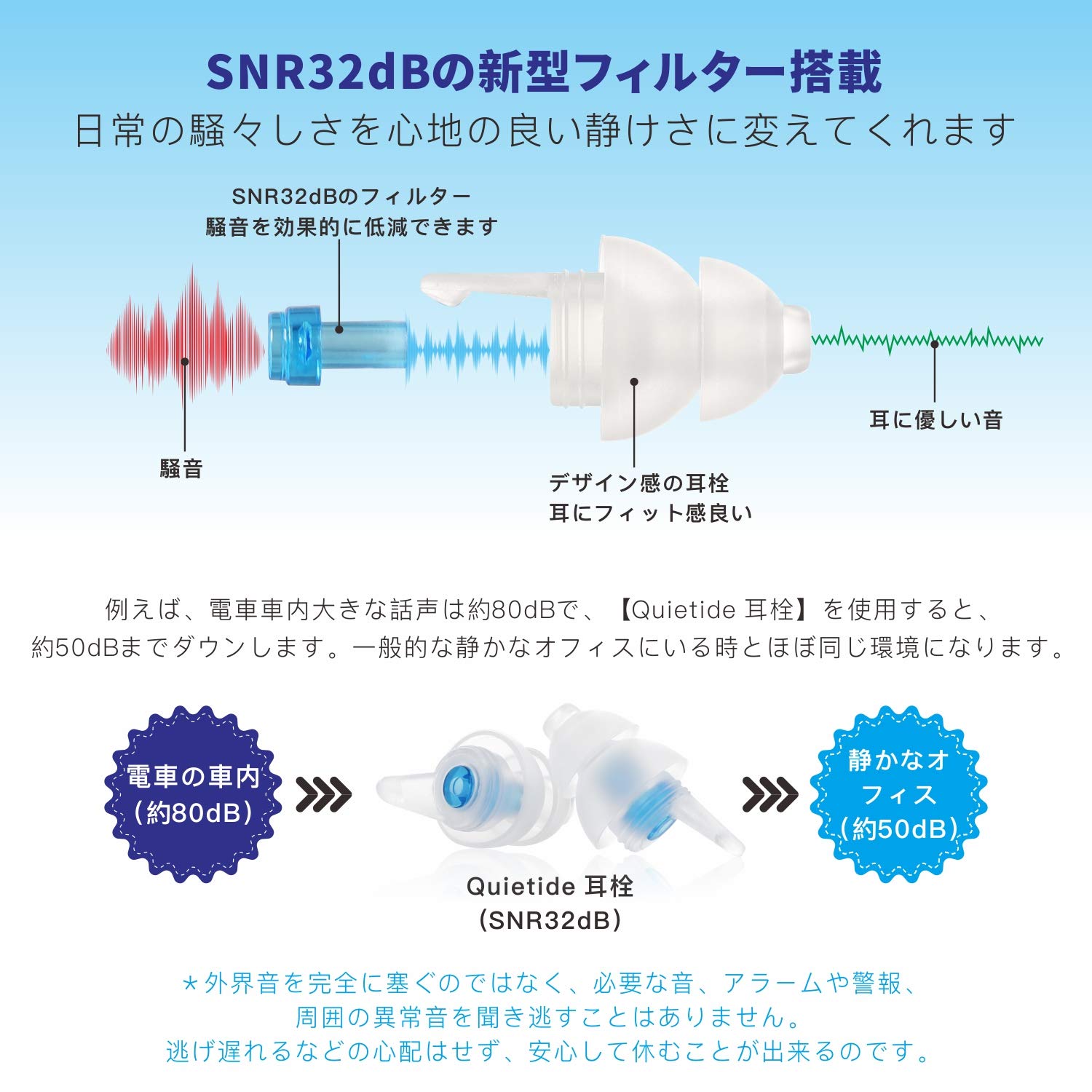 SNR32dBの新型フィルター搭載
日常の騒々しさを心地の良い静けさに変えてくれます

SNR32dBのフィルター
騒音を効果的に低減できます

騒音

デザイン感の耳栓
耳にフィット感良い

耳に優しい音

例えば、電車車内大きな話声は約80dBで、【Quietide 耳栓】を使用すると、約50dBまでダウンします。一般的な静かなオフィスにいる時とほぼ同じ環境になります。

電車の車内
(約80dB)

Quietide 耳栓
(SNR32dB)

静かなオフィス
(約50dB)

*外界音を完全に塞ぐのではなく、必要な音、アラームや警報、
周囲の異常音を聞き逃すことはありません。
逃げ遅れるなどの心配はせず、安心して休むことが出来るのです。